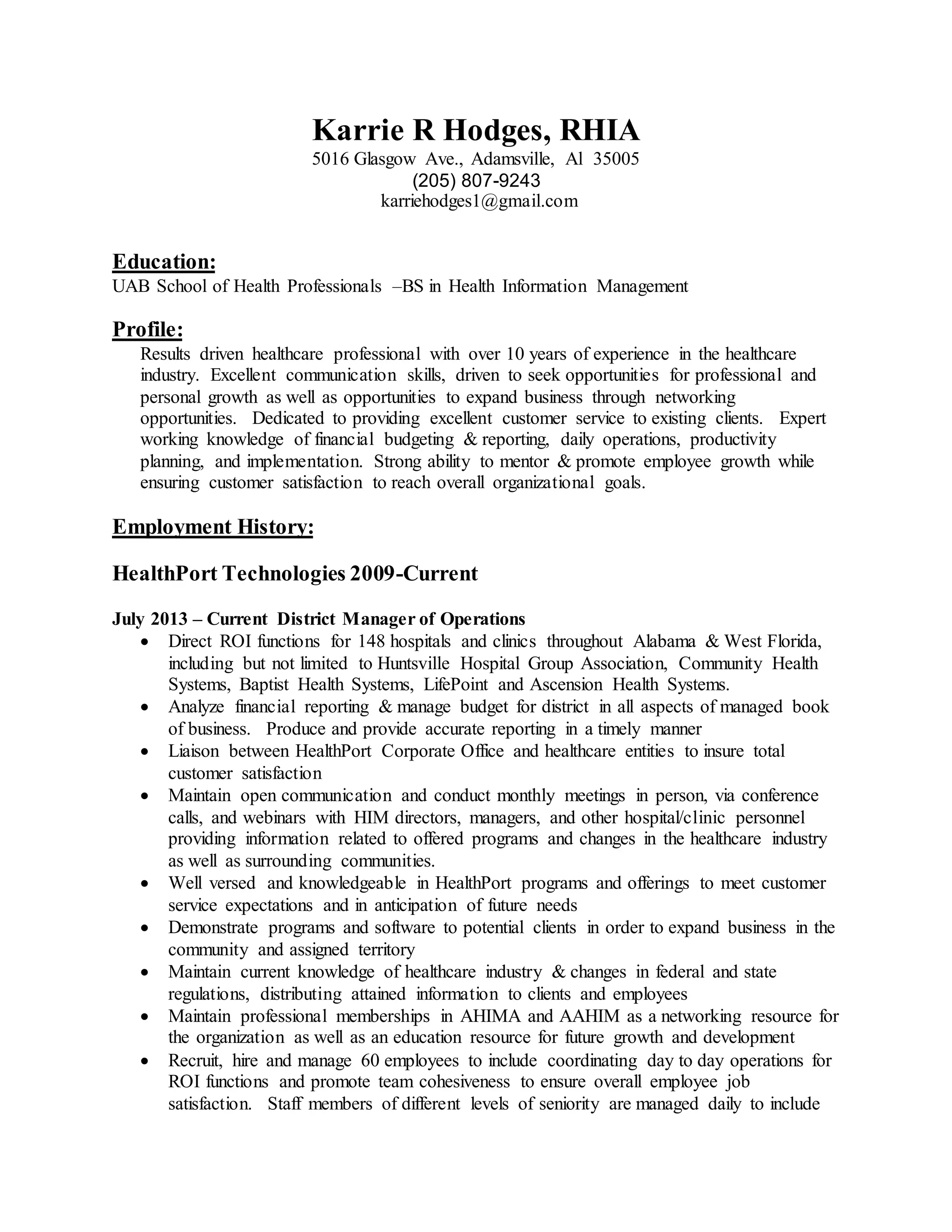 Karrie R Hodges, RHIA
5016 Glasgow Ave., Adamsville, Al 35005
(205) 807-9243
karriehodges1@gmail.com

Education:
UAB School of Health Professionals –BS in Health Information Management

Profile:
Results driven healthcare professional with over 10 years of experience in the healthcare industry. Excellent communication skills, driven to seek opportunities for professional and personal growth as well as opportunities to expand business through networking opportunities. Dedicated to providing excellent customer service to existing clients. Expert working knowledge of financial budgeting & reporting, daily operations, productivity planning, and implementation. Strong ability to mentor & promote employee growth while ensuring customer satisfaction to reach overall organizational goals.

Employment History:

HealthPort Technologies 2009-Current

July 2013 – Current District Manager of Operations
• Direct ROI functions for 148 hospitals and clinics throughout Alabama & West Florida, including but not limited to Huntsville Hospital Group Association, Community Health Systems, Baptist Health Systems, LifePoint and Ascension Health Systems.
• Analyze financial reporting & manage budget for district in all aspects of managed book of business. Produce and provide accurate reporting in a timely manner
• Liaison between HealthPort Corporate Office and healthcare entities to insure total customer satisfaction
• Maintain open communication and conduct monthly meetings in person, via conference calls, and webinars with HIM directors, managers, and other hospital/clinic personnel providing information related to offered programs and changes in the healthcare industry as well as surrounding communities.
• Well versed and knowledgeable in HealthPort programs and offerings to meet customer service expectations and in anticipation of future needs
• Demonstrate programs and software to potential clients in order to expand business in the community and assigned territory
• Maintain current knowledge of healthcare industry & changes in federal and state regulations, distributing attained information to clients and employees
• Maintain professional memberships in AHIMA and AAHIM as a networking resource for the organization as well as an education resource for future growth and development
• Recruit, hire and manage 60 employees to include coordinating day to day operations for ROI functions and promote team cohesiveness to ensure overall employee job satisfaction. Staff members of different levels of seniority are managed daily to include